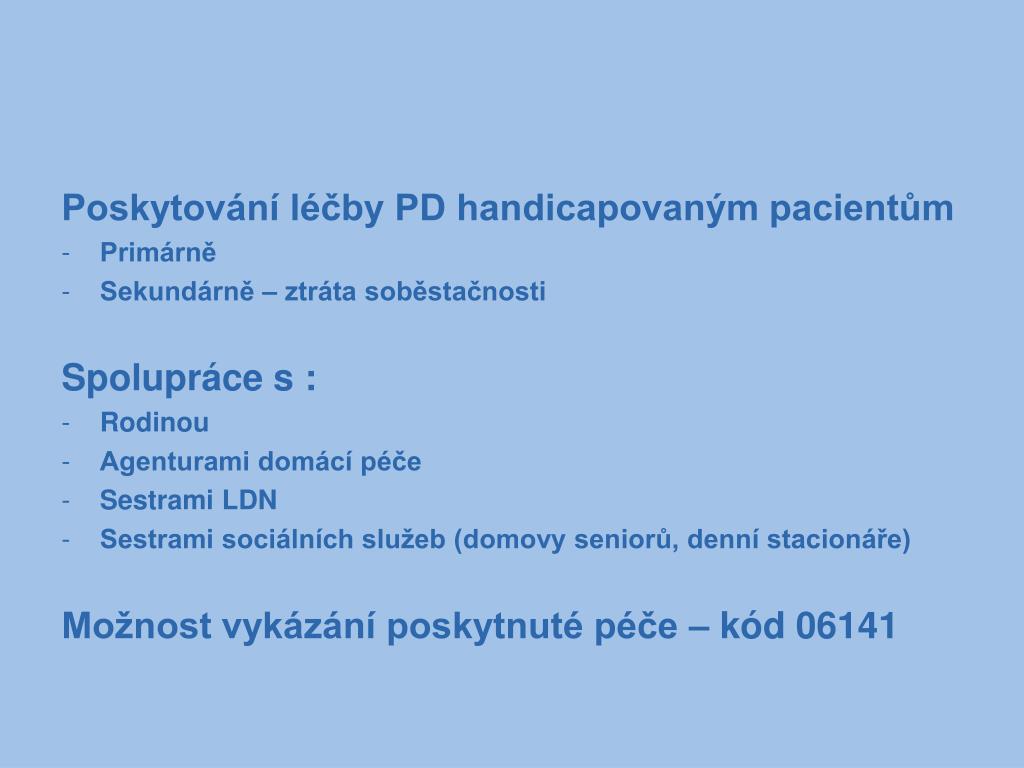 Poskytování léčby PD handicapovaným pacientům
- Primárně
- Sekundárně – ztráta soběstačnosti

Spolupráce s :
- Rodinou
- Agenturami domácí péče
- Sestrami LDN
- Sestrami sociálních služeb (domovy seniorů, denní stacionáře)

Možnost vykázání poskytnuté péče – kód 06141